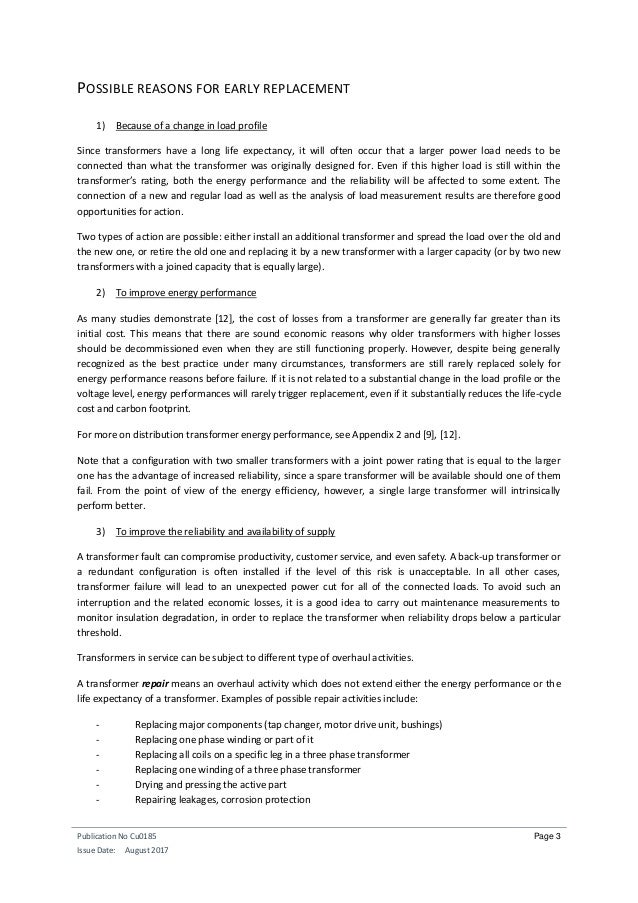 POSSIBLE REASONS FOR EARLY REPLACEMENT

1) Because of a change in load profile

Since transformers have a long life expectancy, it will often occur that a larger power load needs to be connected than what the transformer was originally designed for. Even if this higher load is still within the transformer's rating, both the energy performance and the reliability will be affected to some extent. The connection of a new and regular load as well as the analysis of load measurement results are therefore good opportunities for action.

Two types of action are possible: either install an additional transformer and spread the load over the old and the new one, or retire the old one and replacing it by a new transformer with a larger capacity (or by two new transformers with a joined capacity that is equally large).

2) To improve energy performance

As many studies demonstrate [12], the cost of losses from a transformer are generally far greater than its initial cost. This means that there are sound economic reasons why older transformers with higher losses should be decommissioned even when they are still functioning properly. However, despite being generally recognized as the best practice under many circumstances, transformers are still rarely replaced solely for energy performance reasons before failure. If it is not related to a substantial change in the load profile or the voltage level, energy performances will rarely trigger replacement, even if it substantially reduces the life-cycle cost and carbon footprint.

For more on distribution transformer energy performance, see Appendix 2 and [9], [12].

Note that a configuration with two smaller transformers with a joint power rating that is equal to the larger one has the advantage of increased reliability, since a spare transformer will be available should one of them fail. From the point of view of the energy efficiency, however, a single large transformer will intrinsically perform better.

3) To improve the reliability and availability of supply

A transformer fault can compromise productivity, customer service, and even safety. A back-up transformer or a redundant configuration is often installed if the level of this risk is unacceptable. In all other cases, transformer failure will lead to an unexpected power cut for all of the connected loads. To avoid such an interruption and the related economic losses, it is a good idea to carry out maintenance measurements to monitor insulation degradation, in order to replace the transformer when reliability drops below a particular threshold.

Transformers in service can be subject to different type of overhaul activities.

A transformer **repair** means an overhaul activity which does not extend either the energy performance or the life expectancy of a transformer. Examples of possible repair activities include:

- Replacing major components (tap changer, motor drive unit, bushings)
- Replacing one phase winding or part of it
- Replacing all coils on a specific leg in a three phase transformer
- Replacing one winding of a three phase transformer
- Drying and pressing the active part
- Repairing leakages, corrosion protection

Publication No Cu0185
Issue Date: August 2017
Page 3